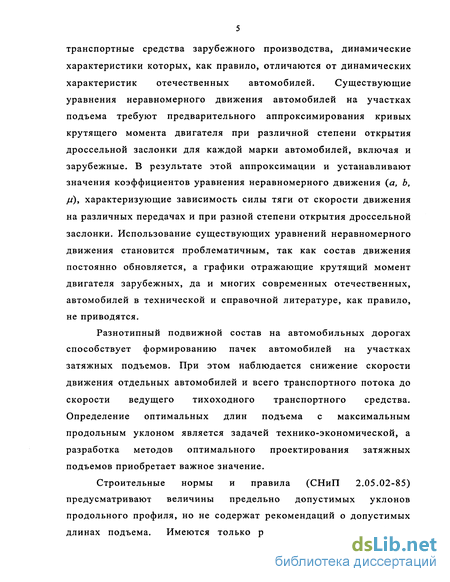 5

транспортные средства зарубежного производства, динамические характеристики которых, как правило, отличаются от динамических характеристик отечественных автомобилей. Существующие уравнения неравномерного движения автомобилей на участках подъема требуют предварительного аппроксимирования кривых крутящего момента двигателя при различной степени открытия дроссельной заслонки для каждой марки автомобилей, включая и зарубежные. В результате этой аппроксимации и устанавливают значения коэффициентов уравнения неравномерного движения ($a$, $b$, $\mu$), характеризующие зависимость силы тяги от скорости движения на различных передачах и при разной степени открытия дроссельной заслонки. Использование существующих уравнений неравномерного движения становится проблематичным, так как состав движения постоянно обновляется, а графики отражающие крутящий момент двигателя зарубежных, да и многих современных отечественных, автомобилей в технической и справочной литературе, как правило, не приводятся.

Разнотипный подвижной состав на автомобильных дорогах способствует формированию пачек автомобилей на участках затяжных подъемов. При этом наблюдается снижение скорости движения отдельных автомобилей и всего транспортного потока до скорости ведущего тихоходного транспортного средства. Определение оптимальных длин подъема с максимальным продольным уклоном является задачей технико-экономической, а разработка методов оптимального проектирования затяжных подъемов приобретает важное значение.

Строительные нормы и правила (СНиП 2.05.02-85) предусматривают величины предельно допустимых уклонов продольного профиля, но не содержат рекомендаций о допустимых длинах подъема. Имеются только р

dsLib.net
библиотека диссертаций